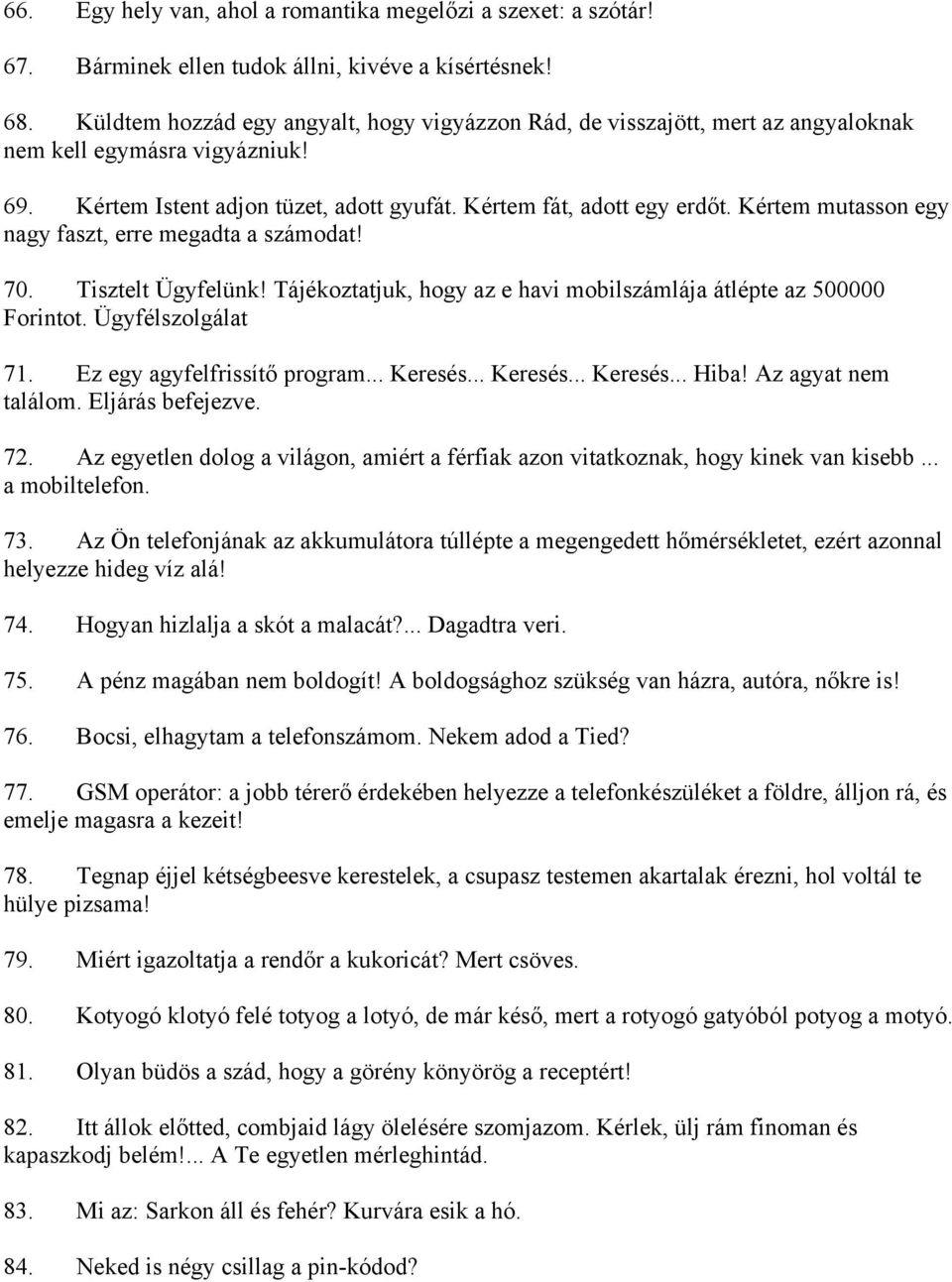 66. Egy hely van, ahol a romantika megelőzi a szexet: a szótár!

67. Bárminek ellen tudok állni, kivéve a kísértésnek!

68. Küldtem hozzád egy angyalt, hogy vigyázzon Rád, de visszajött, mert az angyaloknak nem kell egymásra vigyázniuk!

69. Kértem Istent adjon tüzet, adott gyufát. Kértem fát, adott egy erdőt. Kértem mutasson egy nagy faszt, erre megadta a számodat!

70. Tisztelt Ügyfelünk! Tájékoztatjuk, hogy az e havi mobilszámlája átlépte az 500000 Forintot. Ügyfélszolgálat

71. Ez egy agyfelfrissítő program... Keresés... Keresés... Keresés... Hiba! Az agyat nem találom. Eljárás befejezve.

72. Az egyetlen dolog a világon, amiért a férfiak azon vitatkoznak, hogy kinek van kisebb ... a mobiltelefon.

73. Az Ön telefonjának az akkumulátora túllépte a megengedett hőmérsékletet, ezért azonnal helyezze hideg víz alá!

74. Hogyan hizlalja a skót a malacát?... Dagadtra veri.

75. A pénz magában nem boldogít! A boldogsághoz szükség van házra, autóra, nőkre is!

76. Bocsi, elhagytam a telefonszámom. Nekem adod a Tied?

77. GSM operátor: a jobb térerő érdekében helyezze a telefonkészüléket a földre, álljon rá, és emelje magasra a kezeit!

78. Tegnap éjjel kétségbeesve kerestelek, a csupasz testemen akartalak érezni, hol voltál te hülye pizsama!

79. Miért igazoltatja a rendőr a kukoricát? Mert csöves.

80. Kotyogó klotyó felé totyog a lotyó, de már késő, mert a rotyogó gatyóból potyog a motyó.

81. Olyan büdös a szád, hogy a görény könyörög a receptért!

82. Itt állok előtted, combjaid lágy ölelésére szomjazom. Kérlek, ülj rám finoman és kapaszkodj belém!... A Te egyetlen mérleghintád.

83. Mi az: Sarkon áll és fehér? Kurvára esik a hó.

84. Neked is négy csillag a pin-kódod?